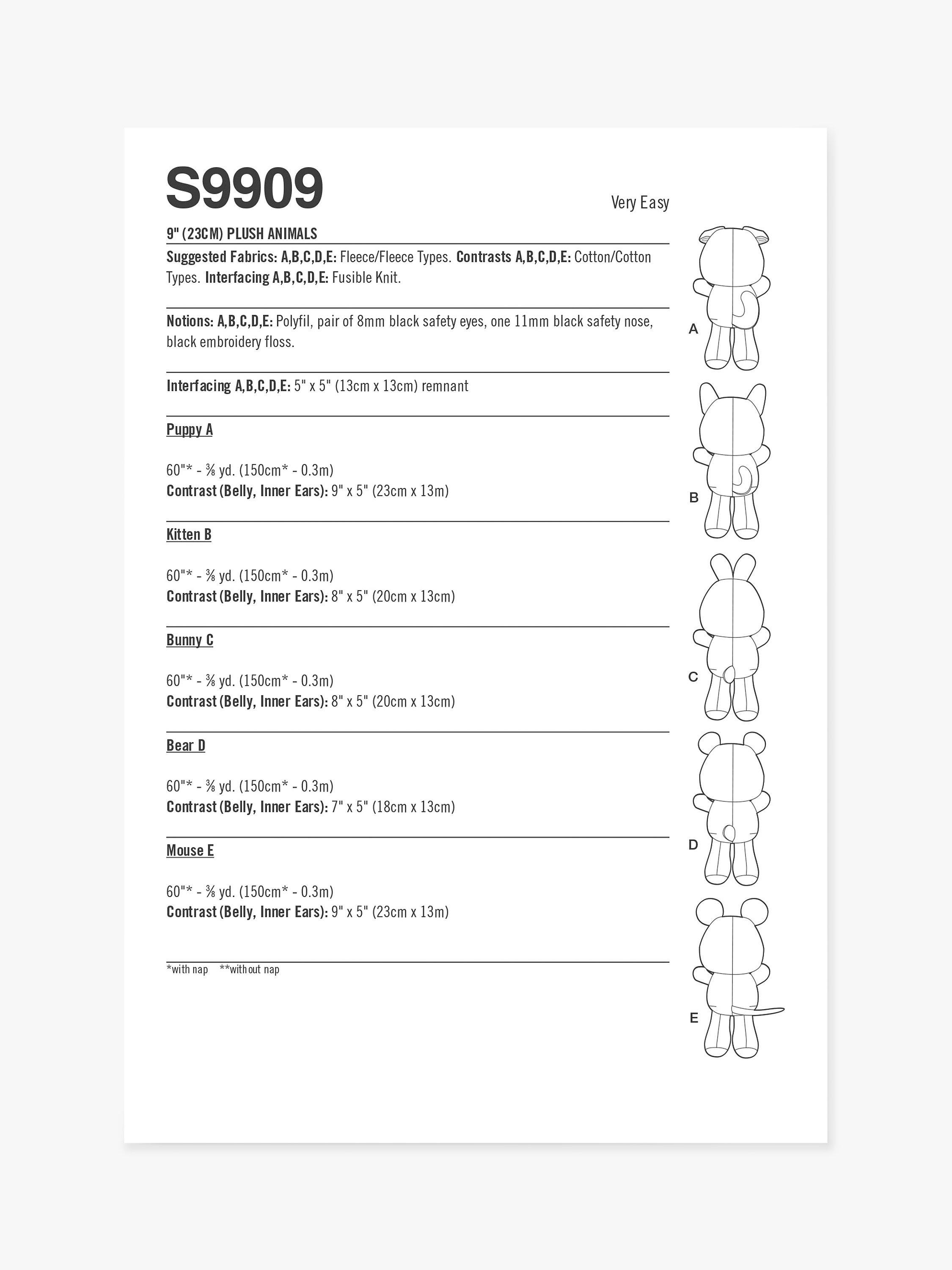 S9909

Very Easy

9" (23CM) PLUSH ANIMALS

Suggested Fabrics: A,B,C,D,E: Fleece/Fleece Types. Contrasts A,B,C,D,E: Cotton/Cotton Types. Interfacing A,B,C,D,E: Fusible Knit.

Notions: A,B,C,D,E: Polyfil, pair of 8mm black safety eyes, one 11mm black safety nose, black embroidery floss.

Interfacing A,B,C,D,E: 5" x 5" (13cm x 13cm) remnant

Puppy A

60"* - ⅜ yd. (150cm* - 0.3m)
Contrast (Belly, Inner Ears): 9" x 5" (23cm x 13m)

Kitten B

60"* - ⅜ yd. (150cm* - 0.3m)
Contrast (Belly, Inner Ears): 8" x 5" (20cm x 13cm)

Bunny C

60"* - ⅜ yd. (150cm* - 0.3m)
Contrast (Belly, Inner Ears): 8" x 5" (20cm x 13cm)

Bear D

60"* - ⅜ yd. (150cm* - 0.3m)
Contrast (Belly, Inner Ears): 7" x 5" (18cm x 13cm)

Mouse E

60"* - ⅜ yd. (150cm* - 0.3m)
Contrast (Belly, Inner Ears): 9" x 5" (23cm x 13m)

*with nap **without nap

A

B

C

D

E